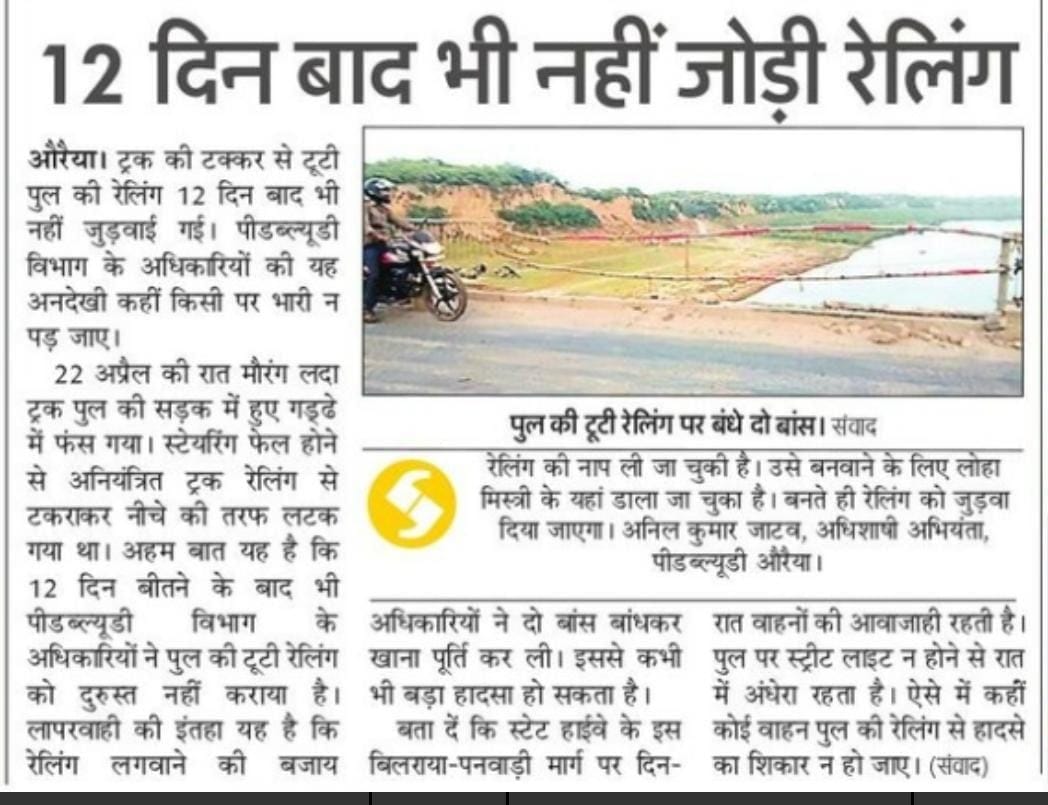 12 दिन बाद भी नहीं जोड़ी रेलिंग

औरैया। ट्रक की टक्कर से टूटी पुल की रेलिंग 12 दिन बाद भी नहीं जुड़वाई गई। पीडब्ल्यूडी विभाग के अधिकारियों की यह अनदेखी कहीं किसी पर भारी न पड़ जाए।

22 अप्रैल की रात मौरंग लदा ट्रक पुल की सड़क में हुए गड्ढे में फंस गया। स्टेयरिंग फेल होने से अनियंत्रित ट्रक रेलिंग से टकराकर नीचे की तरफ लटक गया था। अहम बात यह है कि 12 दिन बीतने के बाद भी पीडब्ल्यूडी विभाग के अधिकारियों ने पुल की टूटी रेलिंग को दुरुस्त नहीं कराया है। लापरवाही की इंतहा यह है कि रेलिंग लगवाने की बजाय अधिकारियों ने दो बांस बांधकर खाना पूर्ति कर ली। इससे कभी भी बड़ा हादसा हो सकता है।

बता दें कि स्टेट हाईवे के इस बिलराया-पनवाड़ी मार्ग पर दिन-रात वाहनों की आवाजाही रहती है। पुल पर स्ट्रीट लाइट न होने से रात में अंधेरा रहता है। ऐसे में कहीं कोई वाहन पुल की रेलिंग से हादसे का शिकार न हो जाए। (संवाद)

पुल की टूटी रेलिंग पर बंधे दो बांस। संवाद

रेलिंग की नाप ली जा चुकी है। उसे बनवाने के लिए लोहा मिस्त्री के यहां डाला जा चुका है। बनते ही रेलिंग को जुड़वा दिया जाएगा। अनिल कुमार जाटव, अधिशाषी अभियंता, पीडब्ल्यूडी औरैया।